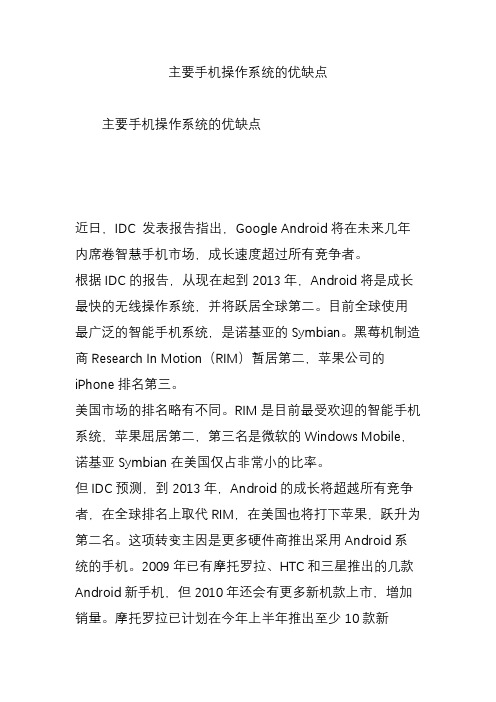 主要手机操作系统的优缺点

主要手机操作系统的优缺点

近日，IDC 发表报告指出，Google Android 将在未来几年内席卷智慧手机市场，成长速度超过所有竞争者。

根据 IDC 的报告，从现在起到 2013 年，Android 将是成长最快的无线操作系统，并将跃居全球第二。目前全球使用最广泛的智能手机系统，是诺基亚的 Symbian。黑莓机制造商 Research In Motion（RIM）暂居第二，苹果公司的 iPhone 排名第三。

美国市场的排名略有不同。RIM 是目前最受欢迎的智能手机系统，苹果屈居第二，第三名是微软的 Windows Mobile，诺基亚 Symbian 在美国仅占非常小的比率。

但 IDC 预测，到 2013 年，Android 的成长将超越所有竞争者，在全球排名上取代 RIM，在美国也将打下苹果，跃升为第二名。这项转变主因是更多硬件商推出采用 Android 系统的手机。2009 年已有摩托罗拉、HTC 和三星推出的几款 Android 新手机，但 2010 年还会有更多新机款上市，增加销量。摩托罗拉已计划在今年上半年推出至少 10 款新